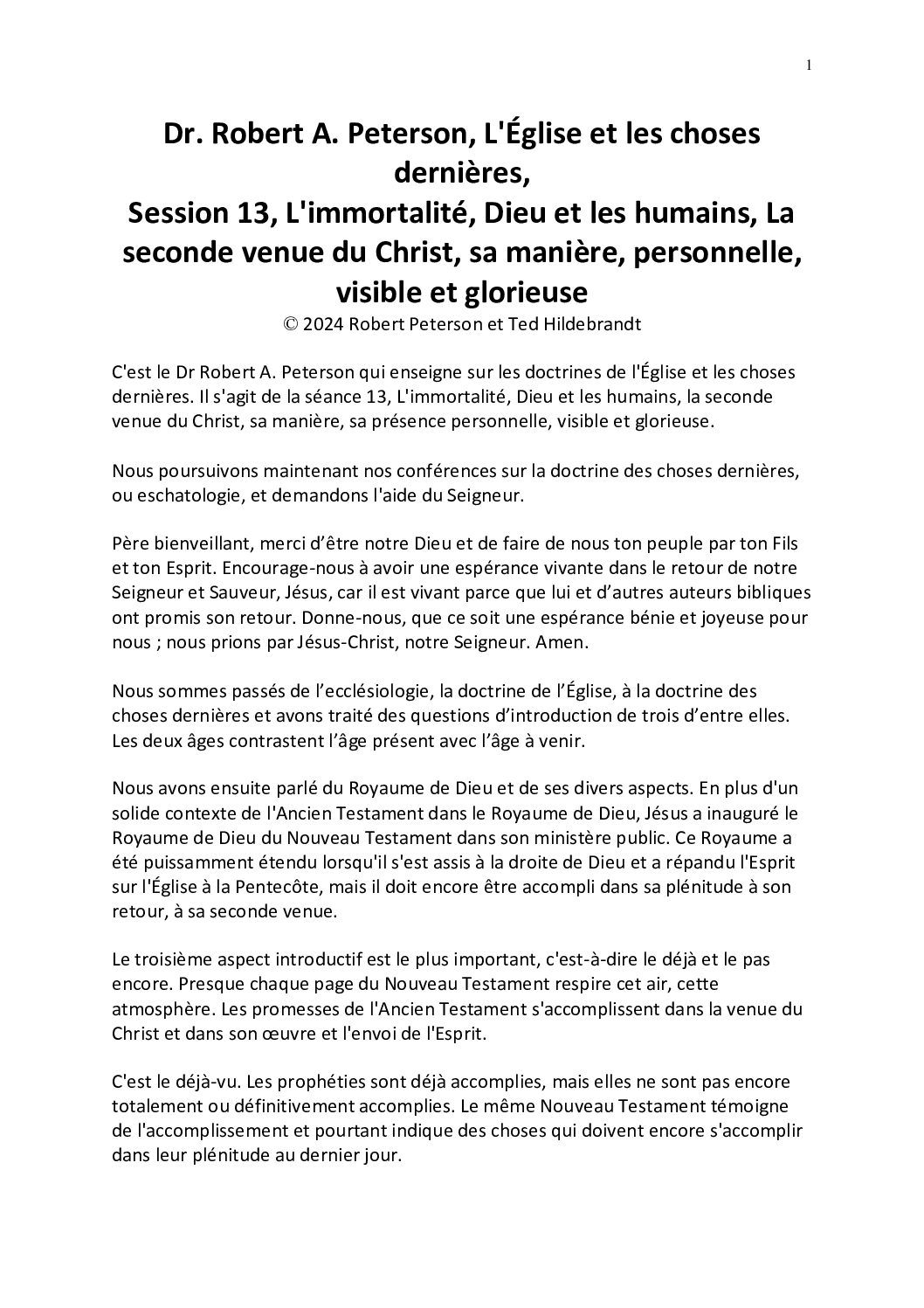 1

Dr. Robert A. Peterson, L'Église et les choses dernières,
Session 13, L'immortalité, Dieu et les humains, La seconde venue du Christ, sa manière, personnelle, visible et glorieuse
© 2024 Robert Peterson et Ted Hildebrandt

C'est le Dr Robert A. Peterson qui enseigne sur les doctrines de l'Église et les choses dernières. Il s'agit de la séance 13, L'immortalité, Dieu et les humains, la seconde venue du Christ, sa manière, sa présence personnelle, visible et glorieuse.

Nous poursuivons maintenant nos conférences sur la doctrine des choses dernières, ou eschatologie, et demandons l'aide du Seigneur.

Père bienveillant, merci d'être notre Dieu et de faire de nous ton peuple par ton Fils et ton Esprit. Encourage-nous à avoir une espérance vivante dans le retour de notre Seigneur et Sauveur, Jésus, car il est vivant parce que lui et d'autres auteurs bibliques ont promis son retour. Donne-nous, que ce soit une espérance bénie et joyeuse pour nous ; nous prions par Jésus-Christ, notre Seigneur. Amen.

Nous sommes passés de l'ecclésiologie, la doctrine de l'Église, à la doctrine des choses dernières et avons traité des questions d'introduction de trois d'entre elles. Les deux âges contrastent l'âge présent avec l'âge à venir.

Nous avons ensuite parlé du Royaume de Dieu et de ses divers aspects. En plus d'un solide contexte de l'Ancien Testament dans le Royaume de Dieu, Jésus a inauguré le Royaume de Dieu du Nouveau Testament dans son ministère public. Ce Royaume a été puissamment étendu lorsqu'il s'est assis à la droite de Dieu et a répandu l'Esprit sur l'Église à la Pentecôte, mais il doit encore être accompli dans sa plénitude à son retour, à sa seconde venue.

Le troisième aspect introductif est le plus important, c'est-à-dire le déjà et le pas encore. Presque chaque page du Nouveau Testament respire cet air, cette atmosphère. Les promesses de l'Ancien Testament s'accomplissent dans la venue du Christ et dans son œuvre et l'envoi de l'Esprit.

C'est le déjà-vu. Les prophéties sont déjà accomplies, mais elles ne sont pas encore totalement ou définitivement accomplies. Le même Nouveau Testament témoigne de l'accomplissement et pourtant indique des choses qui doivent encore s'accomplir dans leur plénitude au dernier jour.